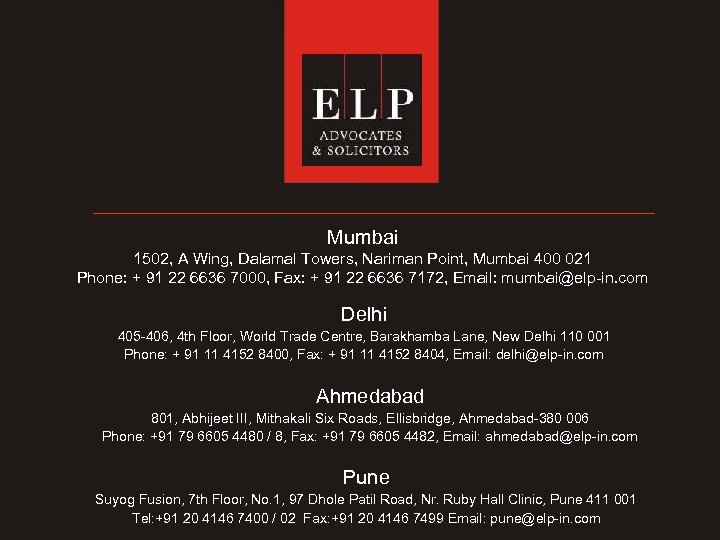 ELP
ADVOCATES
& SOLICITORS

Mumbai
1502, A Wing, Dalamal Towers, Nariman Point, Mumbai 400 021
Phone: + 91 22 6636 7000, Fax: + 91 22 6636 7172, Email: mumbai@elp-in.com

Delhi
405-406, 4th Floor, World Trade Centre, Barakhamba Lane, New Delhi 110 001
Phone: + 91 11 4152 8400, Fax: + 91 11 4152 8404, Email: delhi@elp-in.com

Ahmedabad
801, Abhijeet III, Mithakali Six Roads, Ellisbridge, Ahmedabad-380 006
Phone: +91 79 6605 4480 / 8, Fax: +91 79 6605 4482, Email: ahmedabad@elp-in.com

Pune
Suyog Fusion, 7th Floor, No.1, 97 Dhole Patil Road, Nr. Ruby Hall Clinic, Pune 411 001
Tel:+91 20 4146 7400 / 02 Fax:+91 20 4146 7499 Email: pune@elp-in.com